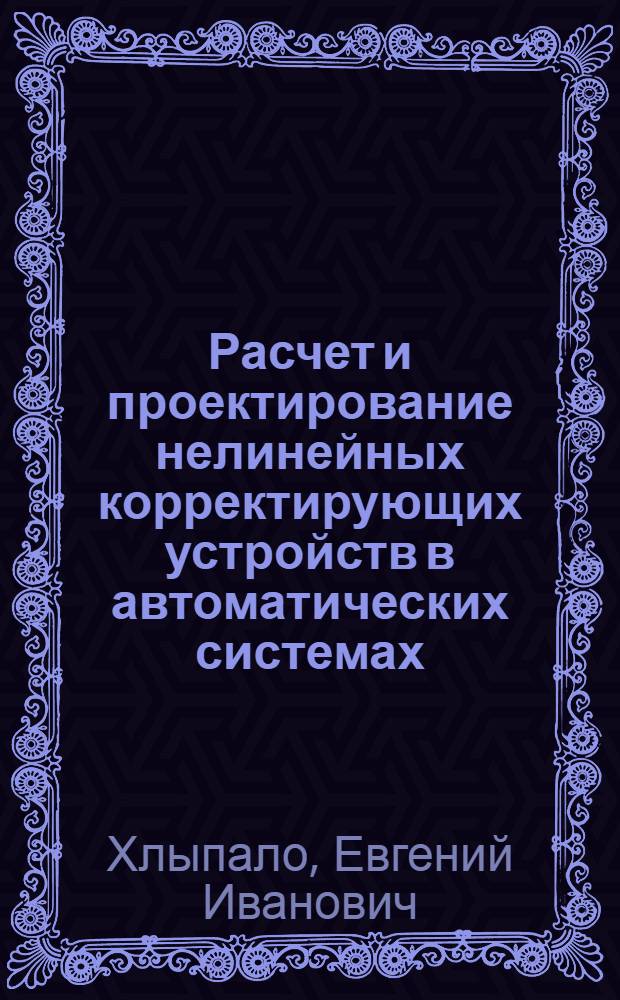 Расчет и проектирование нелинейных корректирующих устройств в автоматических системах

Хлыпало, Евгений Иванович